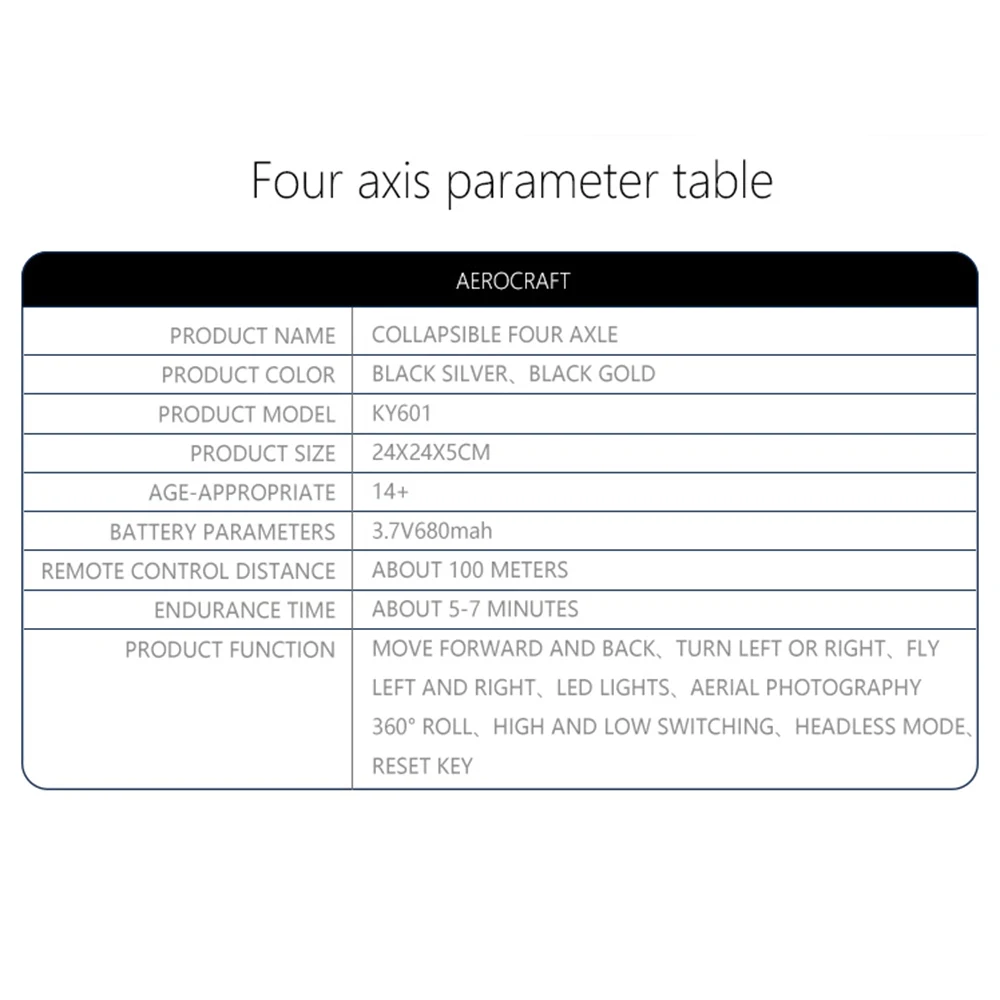 Four axis parameter table

| AEROCRAFT | |
|---|---|
| PRODUCT NAME | COLLAPSIBLE FOUR AXLE |
| PRODUCT COLOR | BLACK SILVER、BLACK GOLD |
| PRODUCT MODEL | KY601 |
| PRODUCT SIZE | 24X24X5CM |
| AGE-APPROPRIATE | 14+ |
| BATTERY PARAMETERS | 3.7V680mah |
| REMOTE CONTROL DISTANCE | ABOUT 100 METERS |
| ENDURANCE TIME | ABOUT 5-7 MINUTES |
| PRODUCT FUNCTION | MOVE FORWARD AND BACK、TURN LEFT OR RIGHT、FLY LEFT AND RIGHT、LED LIGHTS、AERIAL PHOTOGRAPHY 360° ROLL、HIGH AND LOW SWITCHING、HEADLESS MODE、RESET KEY |